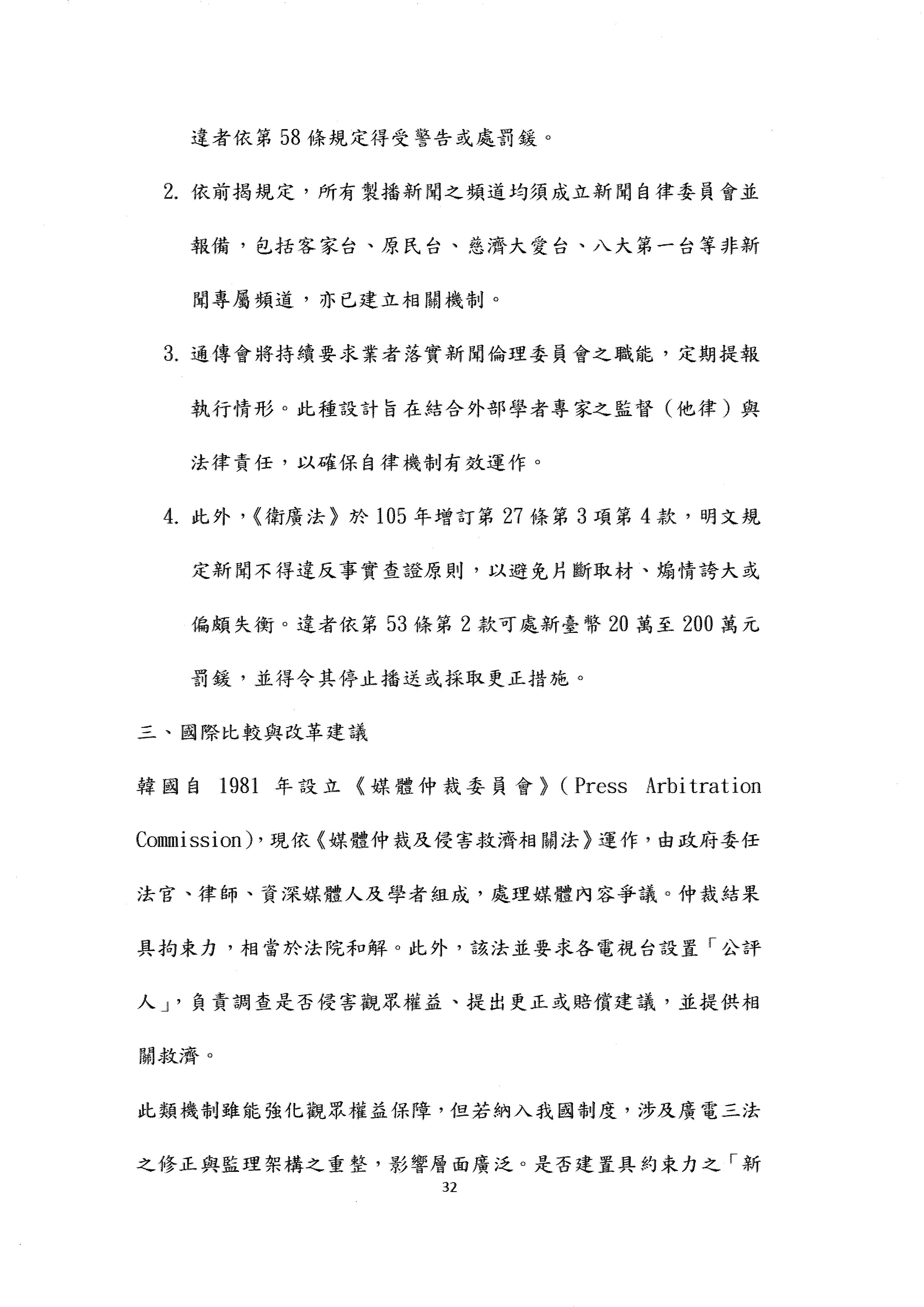 違者依第 58 條規定得受警告或處罰鍰。

2. 依前揭規定，所有製播新聞之頻道均須成立新聞自律委員會並報備，包括客家台、原民台、慈濟大愛台、八大第一台等非新聞專屬頻道，亦已建立相關機制。

3. 通傳會將持續要求業者落實新聞倫理委員會之職能，定期提報執行情形。此種設計旨在結合外部學者專家之監督（他律）與法律責任，以確保自律機制有效運作。

4. 此外，《衛廣法》於 105 年增訂第 27 條第 3 項第 4 款，明文規定新聞不得違反事實查證原則，以避免片斷取材、煽情誇大或偏頗失衡。違者依第 53 條第 2 款可處新臺幣 20 萬至 200 萬元罰鍰，並得令其停止播送或採取更正措施。

三、國際比較與改革建議

韓國自 1981 年設立《媒體仲裁委員會》(Press Arbitration Commission)，現依《媒體仲裁及侵害救濟相關法》運作，由政府委任法官、律師、資深媒體人及學者組成，處理媒體內容爭議。仲裁結果具拘束力，相當於法院和解。此外，該法並要求各電視台設置「公評人」，負責調查是否侵害觀眾權益、提出更正或賠償建議，並提供相關救濟。

此類機制雖能強化觀眾權益保障，但若納入我國制度，涉及廣電三法之修正與監理架構之重整，影響層面廣泛。是否建置具約束力之「新

32